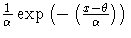 $\frac{1}{\alpha} \exp\left(-\left(\frac{x-\theta}{\alpha}\right)\right)$